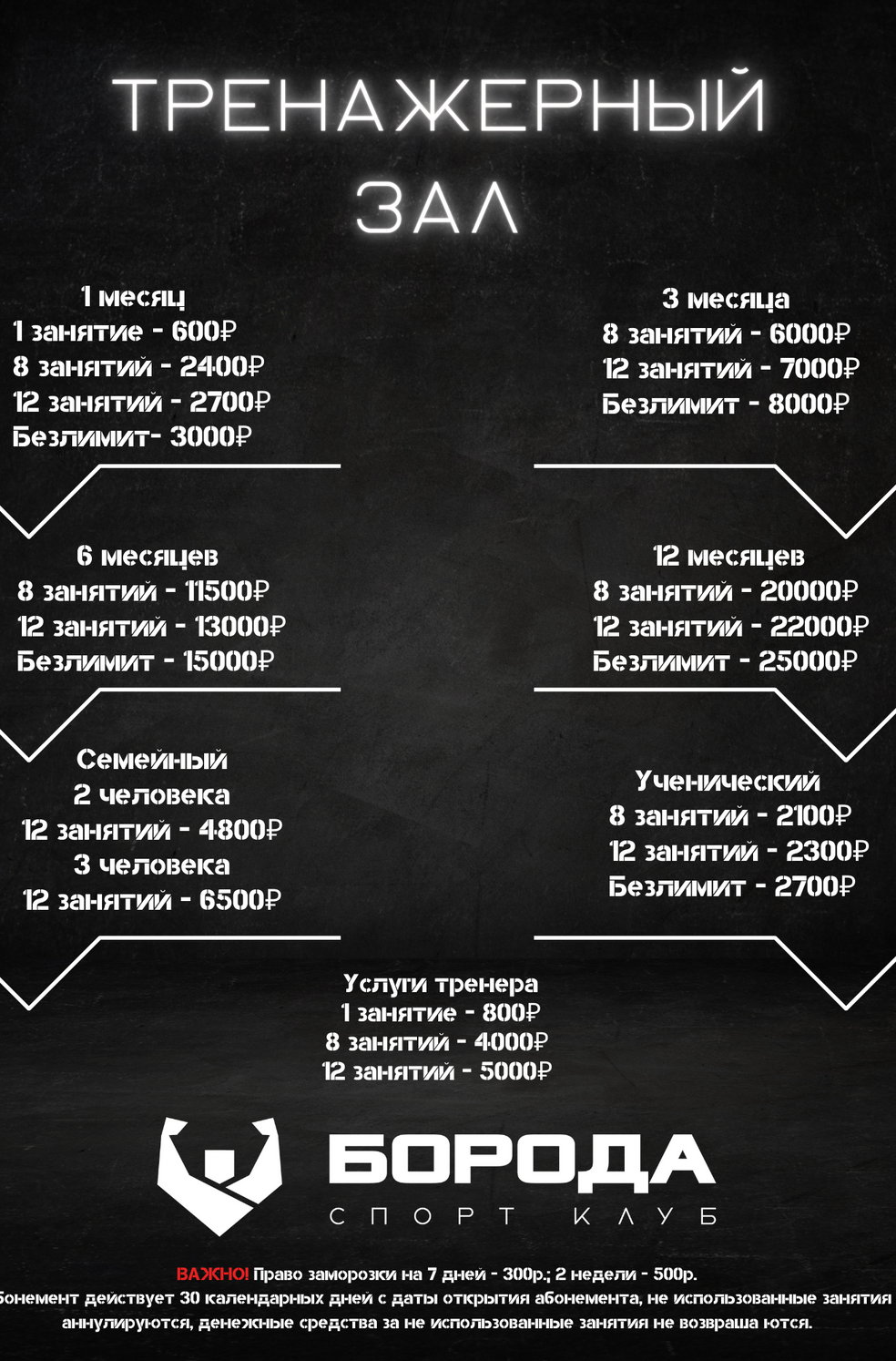 ТРЕНАЖЕРНЫЙ ЗАЛ

1 месяц
1 занятие - 600₽
8 занятий - 2400₽
12 занятий - 2700₽
Безлимит- 3000₽

3 месяца
8 занятий - 6000₽
12 занятий - 7000₽
Безлимит - 8000₽

6 месяцев
8 занятий - 11500₽
12 занятий - 13000₽
Безлимит - 15000₽

12 месяцев
8 занятий - 20000₽
12 занятий - 22000₽
Безлимит - 25000₽

Семейный
2 человека
12 занятий - 4800₽
3 человека
12 занятий - 6500₽

Ученический
8 занятий - 2100₽
12 занятий - 2300₽
Безлимит - 2700₽

Услуги тренера
1 занятие - 800₽
8 занятий - 4000₽
12 занятий - 5000₽

БОРОДА
СПОРТ КЛУБ

ВАЖНО! Право заморозки на 7 дней - 300р.; 2 недели - 500р.
бонемент действует 30 календарных дней с даты открытия абонемента, не использованные занятия аннулируются, денежные средства за не использованные занятия не возвраша ются.